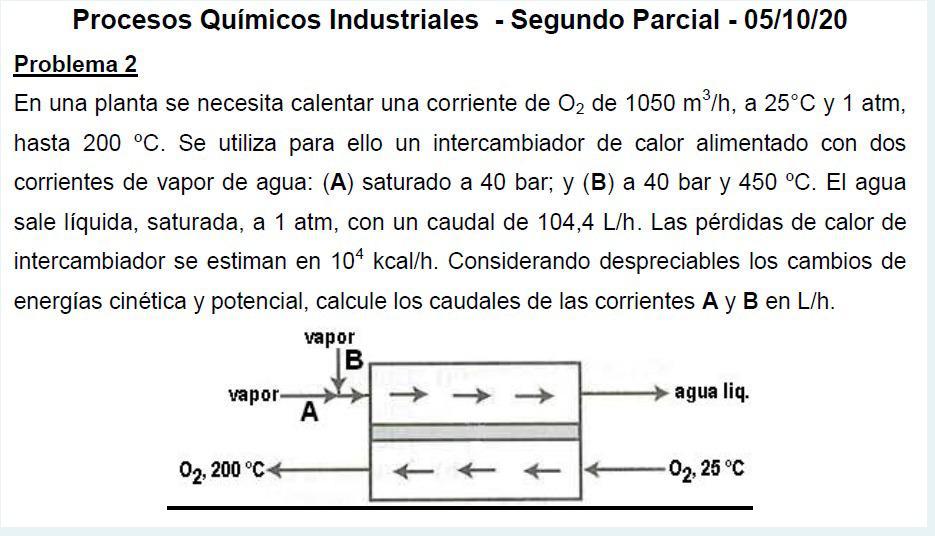 Procesos Químicos Industriales - Segundo Parcial - 05/10/20

Problema 2

En una planta se necesita calentar una corriente de $O_2$ de 1050 $m^3$/h, a 25°C y 1 atm, hasta 200 ºC. Se utiliza para ello un intercambiador de calor alimentado con dos corrientes de vapor de agua: (A) saturado a 40 bar; y (B) a 40 bar y 450 ºC. El agua sale líquida, saturada, a 1 atm, con un caudal de 104,4 L/h. Las pérdidas de calor de intercambiador se estiman en $10^4$ kcal/h. Considerando despreciables los cambios de energías cinética y potencial, calcule los caudales de las corrientes A y B en L/h.

vapor
B
vapor
A
agua liq.
$O_2$, 200 °C
$O_2$, 25 °C